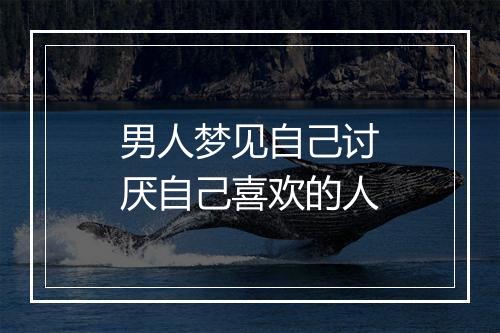 男人梦见自己讨厌自己喜欢的人